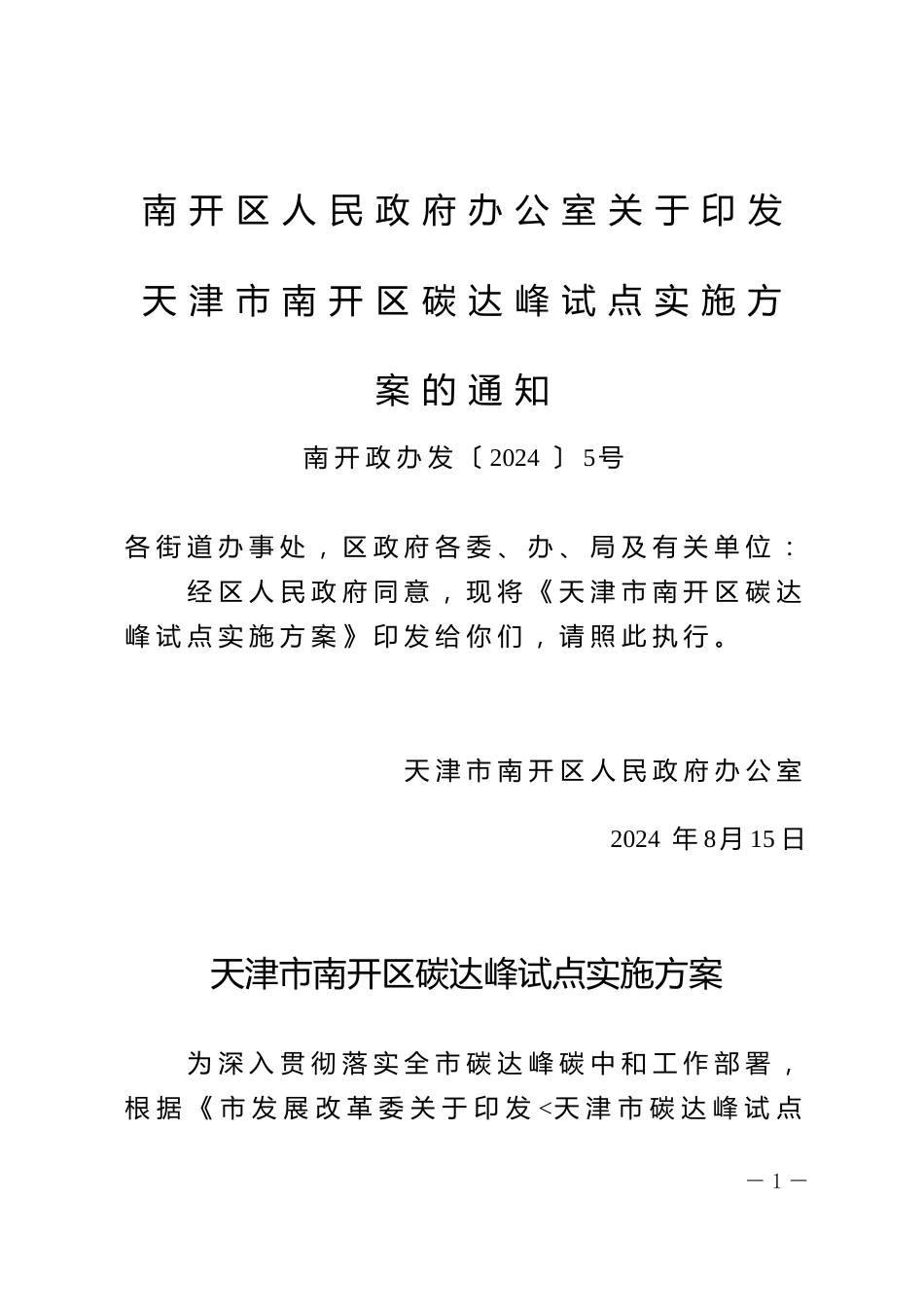 南开区人民政府办公室关于印发天津市南开区碳达峰试点实施方案的通知

南开政办发〔2024〕5号

各街道办事处，区政府各委、办、局及有关单位：

经区人民政府同意，现将《天津市南开区碳达峰试点实施方案》印发给你们，请照此执行。

天津市南开区人民政府办公室

2024 年8月15日

天津市南开区碳达峰试点实施方案

为深入贯彻落实全市碳达峰碳中和工作部署，根据《市发展改革委关于印发<天津市碳达峰试点

— 1 —